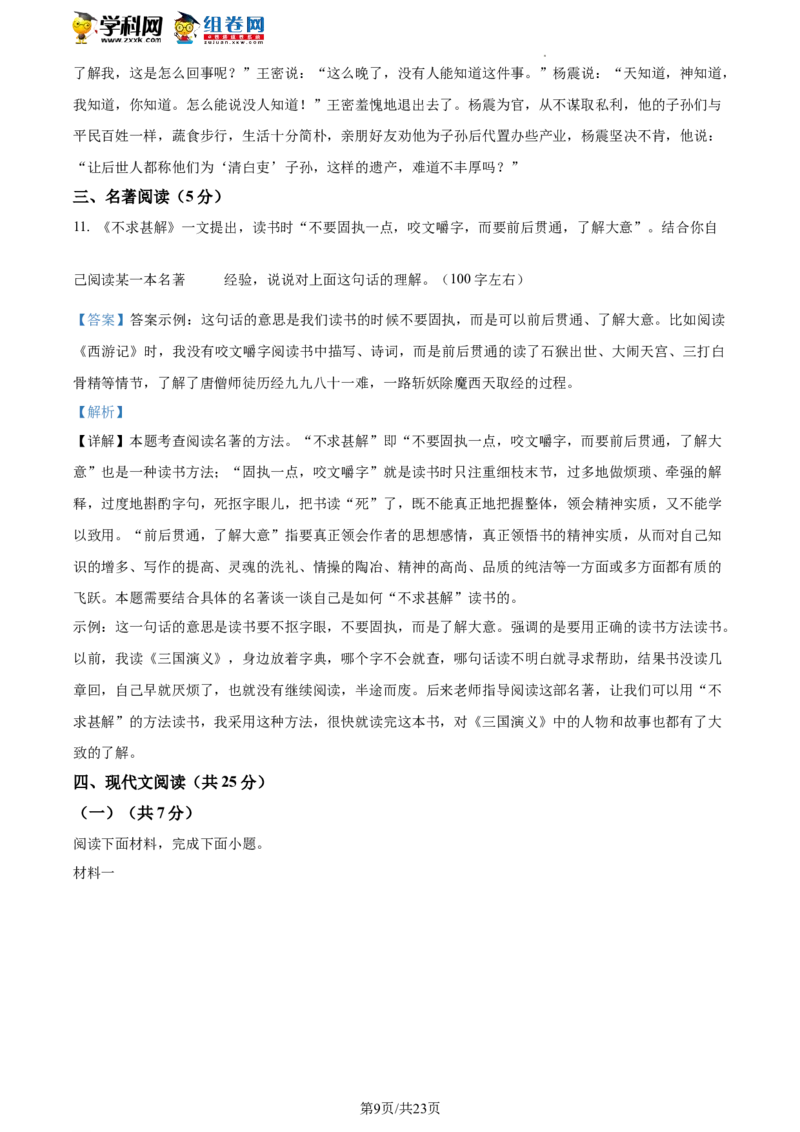 学科网 www.zxxk.com 组卷网 zujuan.xkw.com

了解我，这是怎么回事呢？”王密说：“这么晚了，没有人能知道这件事。”杨震说：“天知道，神知道，我知道，你知道。怎么能说没人知道！”王密羞愧地退出去了。杨震为官，从不谋取私利，他的子孙们与平民百姓一样，蔬食步行，生活十分简朴，亲朋好友劝他为子孙后代置办些产业，杨震坚决不肯，他说：“让后世人都称他们为‘清白吏’子孙，这样的遗产，难道不丰厚吗？”

三、名著阅读（5分）

11. 《不求甚解》一文提出，读书时“不要固执一点，咬文嚼字，而要前后贯通，了解大意”。结合你自己阅读某一本名著　　经验，说说对上面这句话的理解。（100字左右）

【答案】答案示例：这句话的意思是我们读书的时候不要固执，而是可以前后贯通、了解大意。比如阅读《西游记》时，我没有咬文嚼字阅读书中描写、诗词，而是前后贯通的读了石猴出世、大闹天宫、三打白骨精等情节，了解了唐僧师徒历经九九八十一难，一路斩妖除魔西天取经的过程。

【解析】

【详解】本题考查阅读名著的方法。“不求甚解”即“不要固执一点，咬文嚼字，而要前后贯通，了解大意”也是一种读书方法；“固执一点，咬文嚼字”就是读书时只注重细枝末节，过多地做烦琐、牵强的解释，过度地斟酌字句，死抠字眼儿，把书读“死”了，既不能真正地把握整体，领会精神实质，又不能学以致用。“前后贯通，了解大意”指要真正领会作者的思想感情，真正领悟书的精神实质，从而对自己知识的增多、写作的提高、灵魂的洗礼、情操的陶冶、精神的高尚、品质的纯洁等一方面或多方面都有质的飞跃。本题需要结合具体的名著谈一谈自己是如何“不求甚解”读书的。

示例：这一句话的意思是读书要不抠字眼，不要固执，而是了解大意。强调的是要用正确的读书方法读书。以前，我读《三国演义》，身边放着字典，哪个字不会就查，哪句话读不明白就寻求帮助，结果书没读几章回，自己早就厌烦了，也就没有继续阅读，半途而废。后来老师指导阅读这部名著，让我们可以用“不求甚解”的方法读书，我采用这种方法，很快就读完这本书，对《三国演义》中的人物和故事也都有了大致的了解。

四、现代文阅读（共25分）

（一）（共7分）

阅读下面材料，完成下面小题。

材料一

第9页/共23页